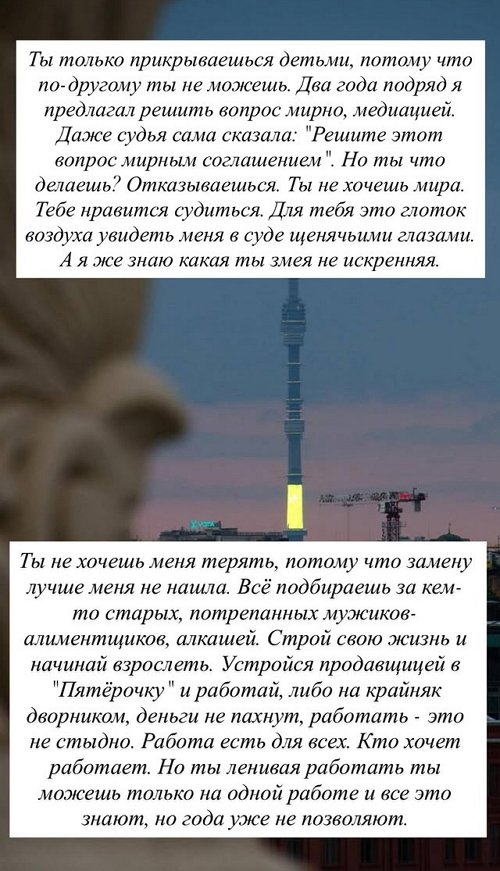 Ты только прикрываешься детьми, потому что по-другому ты не можешь. Два года подряд я предлагал решить вопрос мирно, медиацией. Даже судья сама сказала: "Решите этот вопрос мирным соглашением". Но ты что делаешь? Отказываешься. Ты не хочешь мира. Тебе нравится судиться. Для тебя это глоток воздуха увидеть меня в суде щенячьими глазами. А я же знаю какая ты змея не искренняя.

Ты не хочешь меня терять, потому что замену лучше меня не нашла. Всё подбираешь за кем-то старых, потрепанных мужиков-алиментщиков, алкашей. Строй свою жизнь и начинай взрослеть. Устройся продавщицей в "Пятёрочку" и работай, либо на крайняк дворником, деньги не пахнут, работать - это не стыдно. Работа есть для всех. Кто хочет работает. Но ты ленивая работать ты можешь только на одной работе и все это знают, но года уже не позволяют.